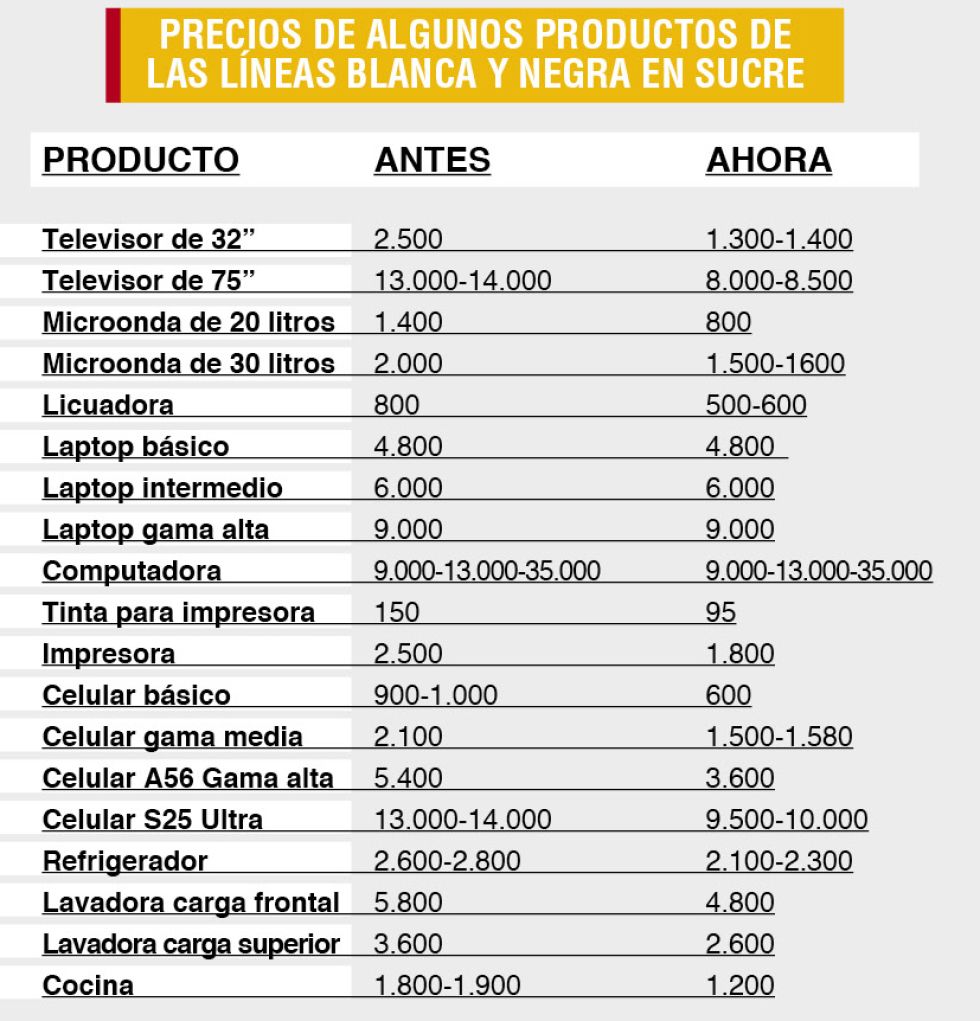 PRECIOS DE ALGUNOS PRODUCTOS DE LAS LÍNEAS BLANCA Y NEGRA EN SUCRE

| PRODUCTO | ANTES | AHORA |
|---|---|---|
| Televisor de 32” | 2.500 | 1.300-1.400 |
| Televisor de 75” | 13.000-14.000 | 8.000-8.500 |
| Microonda de 20 litros | 1.400 | 800 |
| Microonda de 30 litros | 2.000 | 1.500-1600 |
| Licuadora | 800 | 500-600 |
| Laptop básico | 4.800 | 4.800 |
| Laptop intermedio | 6.000 | 6.000 |
| Laptop gama alta | 9.000 | 9.000 |
| Computadora | 9.000-13.000-35.000 | 9.000-13.000-35.000 |
| Tinta para impresora | 150 | 95 |
| Impresora | 2.500 | 1.800 |
| Celular básico | 900-1.000 | 600 |
| Celular gama media | 2.100 | 1.500-1.580 |
| Celular A56 Gama alta | 5.400 | 3.600 |
| Celular S25 Ultra | 13.000-14.000 | 9.500-10.000 |
| Refrigerador | 2.600-2.800 | 2.100-2.300 |
| Lavadora carga frontal | 5.800 | 4.800 |
| Lavadora carga superior | 3.600 | 2.600 |
| Cocina | 1.800-1.900 | 1.200 |